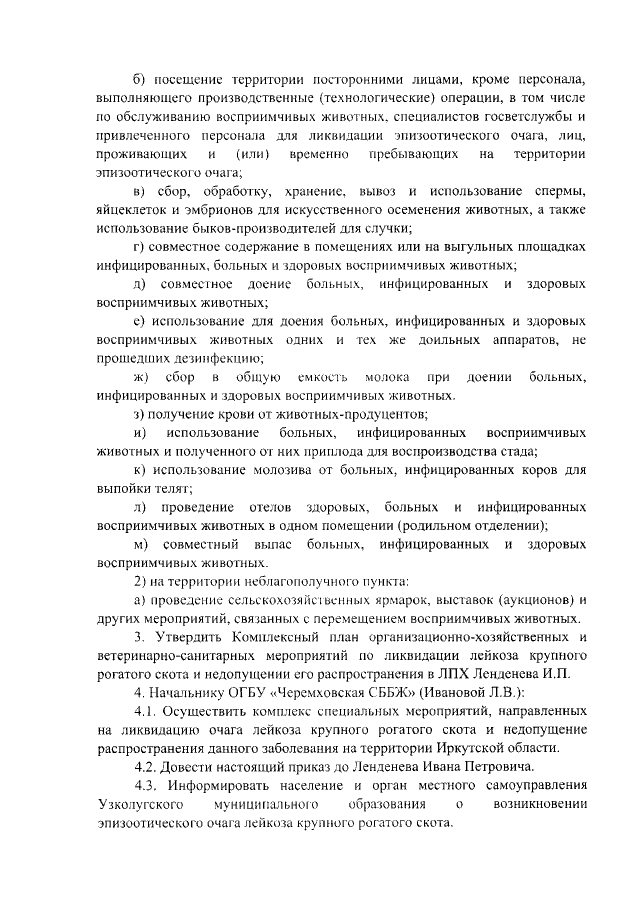 б) посещение территории посторонними лицами, кроме персонала, выполняющего производственные (технологические) операции, в том числе по обслуживанию восприимчивых животных, специалистов госветслужбы и привлеченного персонала для ликвидации эпизоотического очага, лиц, проживающих и (или) временно пребывающих на территории эпизоотического очага;

в) сбор, обработку, хранение, вывоз и использование спермы, яйцеклеток и эмбрионов для искусственного осеменения животных, а также использование быков-производителей для случки;

г) совместное содержание в помещениях или на выгульных площадках инфицированных, больных и здоровых восприимчивых животных;

д) совместное доение больных, инфицированных и здоровых восприимчивых животных;

е) использование для доения больных, инфицированных и здоровых восприимчивых животных одних и тех же доильных аппаратов, не прошедших дезинфекцию;

ж) сбор в общую емкость молока при доении больных, инфицированных и здоровых восприимчивых животных.

з) получение крови от животных-продуцентов;

и) использование больных, инфицированных восприимчивых животных и полученного от них приплода для воспроизводства стада;

к) использование молозива от больных, инфицированных коров для выпойки телят;

л) проведение отелов здоровых, больных и инфицированных восприимчивых животных в одном помещении (родильном отделении);

м) совместный выпас больных, инфицированных и здоровых восприимчивых животных.

2) на территории неблагополучного пункта:

а) проведение сельскохозяйственных ярмарок, выставок (аукционов) и других мероприятий, связанных с перемещением восприимчивых животных.

3. Утвердить Комплексный план организационно-хозяйственных и ветеринарно-санитарных мероприятий по ликвидации лейкоза крупного рогатого скота и недопущении его распространения в ЛПХ Ленденева И.П.

4. Начальнику ОГБУ «Черемховская СББЖ» (Ивановой Л.В.):

4.1. Осуществить комплекс специальных мероприятий, направленных на ликвидацию очага лейкоза крупного рогатого скота и недопущение распространения данного заболевания на территории Иркутской области.

4.2. Довести настоящий приказ до Ленденева Ивана Петровича.

4.3. Информировать население и орган местного самоуправления Узколугского муниципального образования о возникновении эпизоотического очага лейкоза крупного рогатого скота.